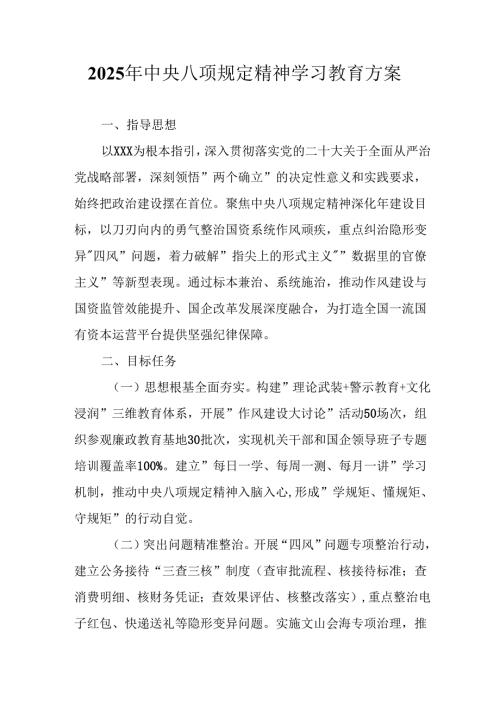 2025年中央八项规定精神学习教育方案

一、指导思想

以XXX为根本指引，深入贯彻落实党的二十大关于全面从严治党战略部署，深刻领悟”两个确立”的决定性意义和实践要求，始终把政治建设摆在首位。聚焦中央八项规定精神深化年建设目标，以刀刃向内的勇气整治国资系统作风顽疾，重点纠治隐形变异"四风”问题，着力破解”指尖上的形式主义””数据里的官僚主义”等新型表现。通过标本兼治、系统施治，推动作风建设与国资监管效能提升、国企改革发展深度融合，为打造全国一流国有资本运营平台提供坚强纪律保障。

二、目标任务

（一）思想根基全面夯实。构建”理论武装+警示教育+文化浸润”三维教育体系，开展”作风建设大讨论”活动50场次，组织参观廉政教育基地30批次，实现机关干部和国企领导班子专题培训覆盖率100%。建立”每日一学、每周一测、每月一讲”学习机制，推动中央八项规定精神入脑入心,形成”学规矩、懂规矩、守规矩”的行动自觉。

（二）突出问题精准整治。开展“四风”问题专项整治行动，建立公务接待“三查三核”制度（查审批流程、核接待标准；查消费明细、核财务凭证；查效果评估、核整改落实），重点整治电子红包、快递送礼等隐形变异问题。实施文山会海专项治理，推